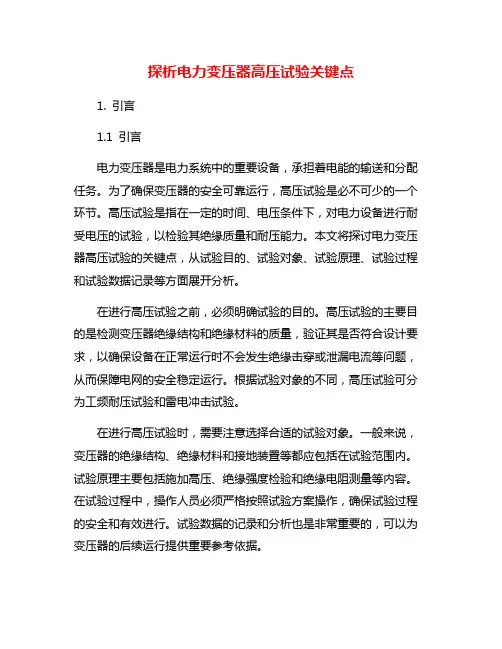 探析电力变压器高压试验关键点

1. 引言

1.1 引言

电力变压器是电力系统中的重要设备，承担着电能的输送和分配任务。为了确保变压器的安全可靠运行，高压试验是必不可少的一个环节。高压试验是指在一定的时间、电压条件下，对电力设备进行耐受电压的试验，以检验其绝缘质量和耐压能力。本文将探讨电力变压器高压试验的关键点，从试验目的、试验对象、试验原理、试验过程和试验数据记录等方面展开分析。

在进行高压试验之前，必须明确试验的目的。高压试验的主要目的是检测变压器绝缘结构和绝缘材料的质量，验证其是否符合设计要求，以确保设备在正常运行时不会发生绝缘击穿或泄漏电流等问题，从而保障电网的安全稳定运行。根据试验对象的不同，高压试验可分为工频耐压试验和雷电冲击试验。

在进行高压试验时，需要注意选择合适的试验对象。一般来说，变压器的绝缘结构、绝缘材料和接地装置等都应包括在试验范围内。试验原理主要包括施加高压、绝缘强度检验和绝缘电阻测量等内容。在试验过程中，操作人员必须严格按照试验方案操作，确保试验过程的安全和有效进行。试验数据的记录和分析也是非常重要的，可以为变压器的后续运行提供重要参考依据。